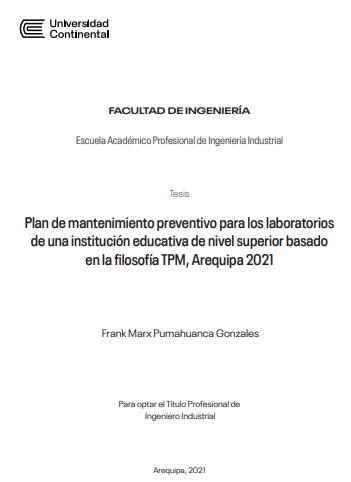 Universidad
Continental

FACULTAD DE INGENIERÍA

Escuela Académico Profesional de Ingeniería Industrial

Tesis

Plan de mantenimiento preventivo para los laboratorios de una institución educativa de nivel superior basado en la filosofía TPM, Arequipa 2021

Frank Marx Pumahuanca Gonzales

Para optar el Título Profesional de Ingeniero Industrial

Arequipa, 2021